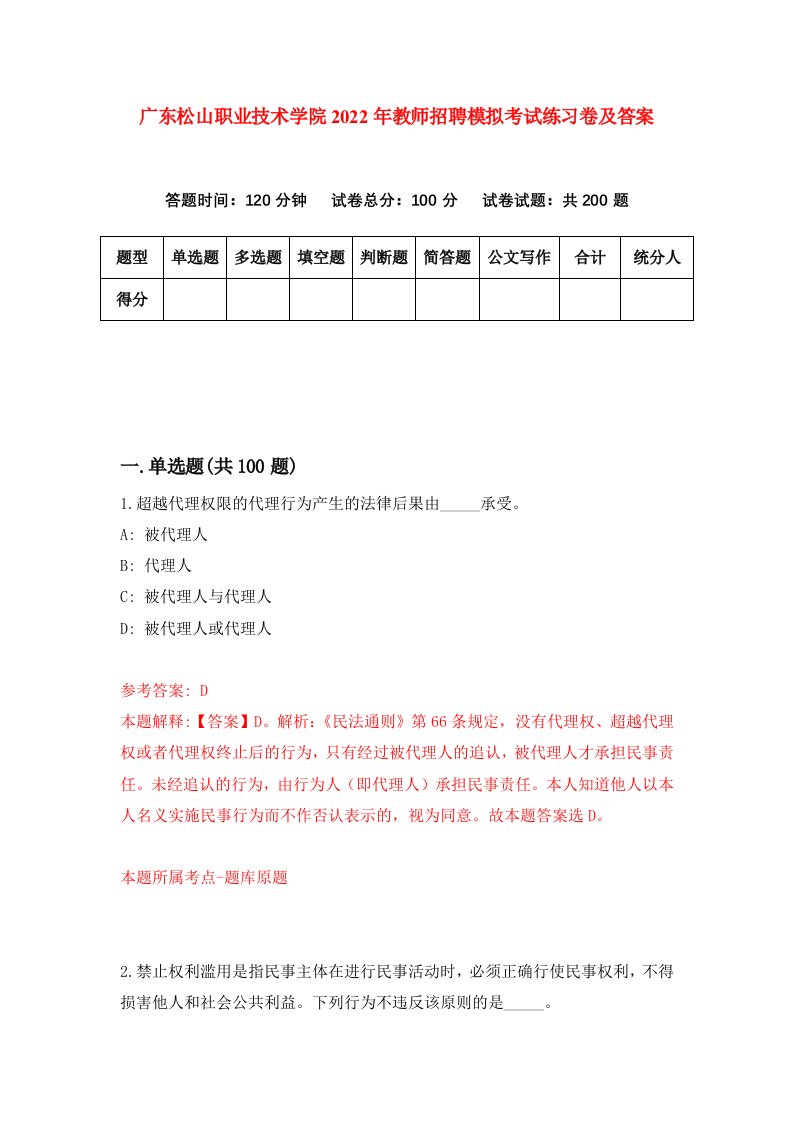 广东松山职业技术学院2022年教师招聘模拟考试练习卷及答案

答题时间：120分钟　试卷总分：100分　试卷试题：共200题

| 题型 | 单选题 | 多选题 | 填空题 | 判断题 | 简答题 | 公文写作 | 合计 | 统分人 |
|---|---|---|---|---|---|---|---|---|
| 得分 | | | | | | | | |

一.单选题(共100题)

1.超越代理权限的代理行为产生的法律后果由_____承受。

A: 被代理人

B: 代理人

C: 被代理人与代理人

D: 被代理人或代理人

参考答案: D

本题解释:【答案】D。解析:《民法通则》第66条规定，没有代理权、超越代理权或者代理权终止后的行为，只有经过被代理人的追认，被代理人才承担民事责任。未经追认的行为，由行为人（即代理人）承担民事责任。本人知道他人以本人名义实施民事行为而不作否认表示的，视为同意。故本题答案选D。

本题所属考点-题库原题

2.禁止权利滥用是指民事主体在进行民事活动时，必须正确行使民事权利，不得损害他人和社会公共利益。下列行为不违反该原则的是_____。